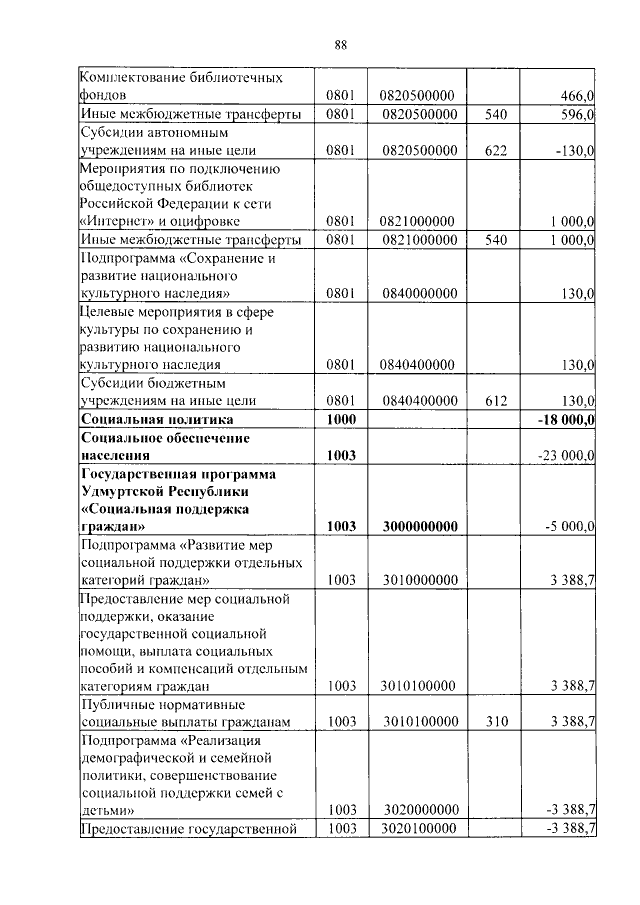 88

| | | | | |
|---|---|---|---|---|
| Комплектование библиотечных фондов | 0801 | 0820500000 | | 466,0 |
| Иные межбюджетные трансферты | 0801 | 0820500000 | 540 | 596,0 |
| Субсидии автономным учреждениям на иные цели | 0801 | 0820500000 | 622 | -130,0 |
| Мероприятия по подключению общедоступных библиотек Российской Федерации к сети «Интернет» и оцифровке | 0801 | 0821000000 | | 1 000,0 |
| Иные межбюджетные трансферты | 0801 | 0821000000 | 540 | 1 000,0 |
| Подпрограмма «Сохранение и развитие национального культурного наследия» | 0801 | 0840000000 | | 130,0 |
| Целевые мероприятия в сфере культуры по сохранению и развитию национального культурного наследия | 0801 | 0840400000 | | 130,0 |
| Субсидии бюджетным учреждениям на иные цели | 0801 | 0840400000 | 612 | 130,0 |
| **Социальная политика** | **1000** | | | **-18 000,0** |
| **Социальное обеспечение населения** | **1003** | | | -23 000,0 |
| **Государственная программа Удмуртской Республики «Социальная поддержка граждан»** | **1003** | **3000000000** | | -5 000,0 |
| Подпрограмма «Развитие мер социальной поддержки отдельных категорий граждан» | 1003 | 3010000000 | | 3 388,7 |
| Предоставление мер социальной поддержки, оказание государственной социальной помощи, выплата социальных пособий и компенсаций отдельным категориям граждан | 1003 | 3010100000 | | 3 388,7 |
| Публичные нормативные социальные выплаты гражданам | 1003 | 3010100000 | 310 | 3 388,7 |
| Подпрограмма «Реализация демографической и семейной политики, совершенствование социальной поддержки семей с детьми» | 1003 | 3020000000 | | -3 388,7 |
| Предоставление государственной | 1003 | 3020100000 | | -3 388,7 |